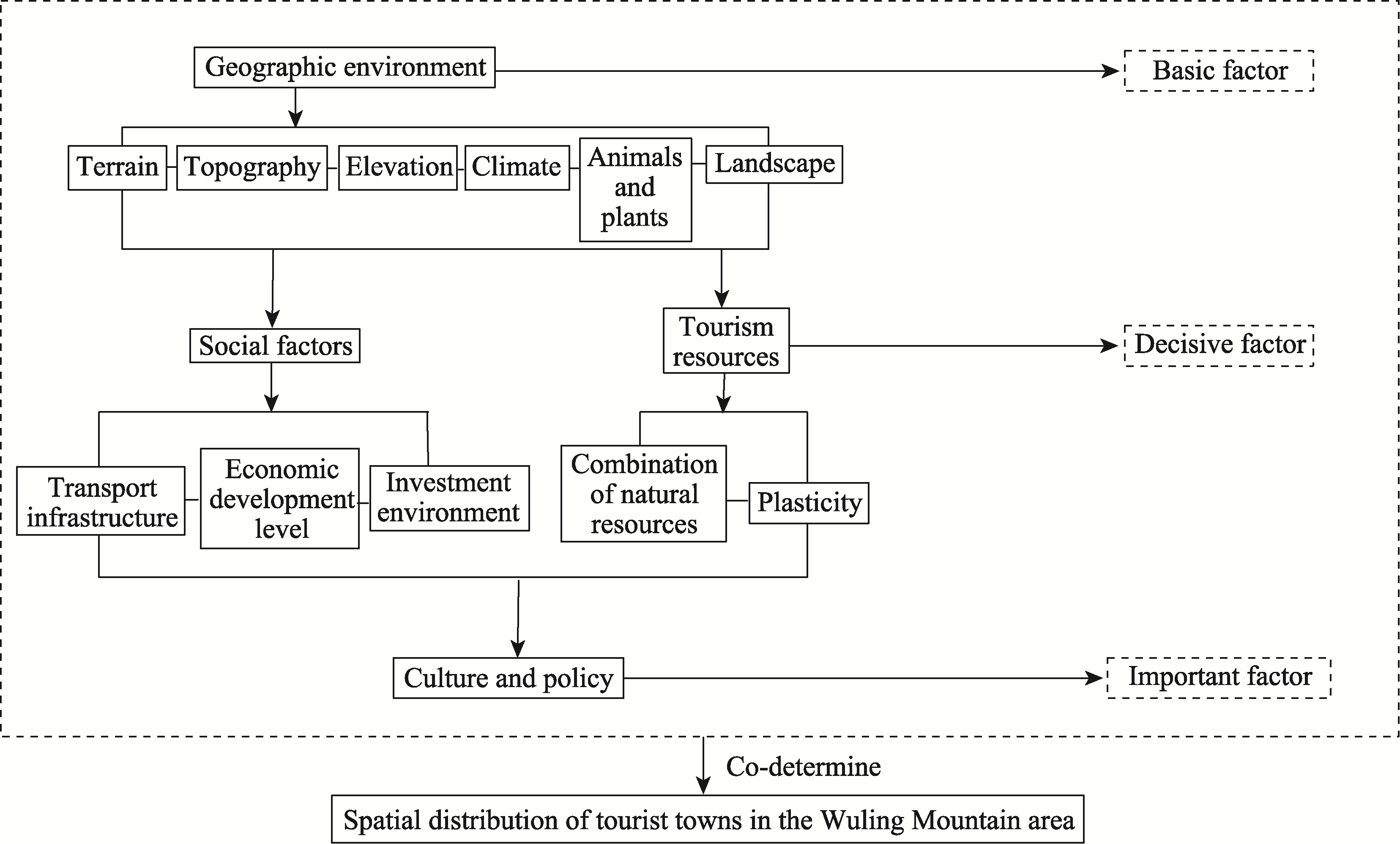 Geographic environment

Basic factor

Terrain

Topography

Elevation

Climate

Animals and plants

Landscape

Social factors

Tourism resources

Decisive factor

Transport infrastructure

Economic development level

Investment environment

Combination of natural resources

Plasticity

Culture and policy

Important factor

Co-determine

Spatial distribution of tourist towns in the Wuling Mountain area